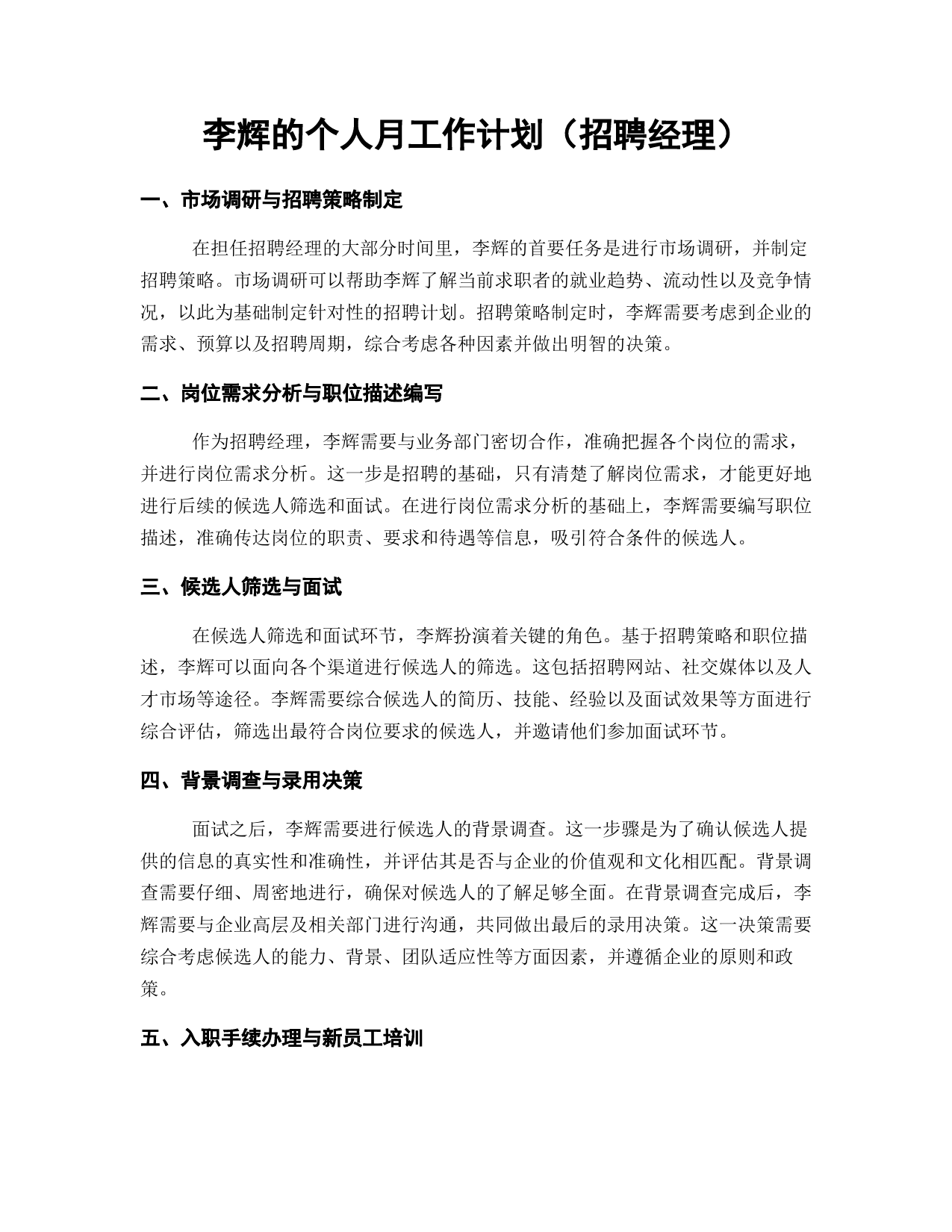 李辉的个人月工作计划（招聘经理）

一、市场调研与招聘策略制定

在担任招聘经理的大部分时间里，李辉的首要任务是进行市场调研，并制定招聘策略。市场调研可以帮助李辉了解当前求职者的就业趋势、流动性以及竞争情况，以此为基础制定针对性的招聘计划。招聘策略制定时，李辉需要考虑到企业的需求、预算以及招聘周期，综合考虑各种因素并做出明智的决策。

二、岗位需求分析与职位描述编写

作为招聘经理，李辉需要与业务部门密切合作，准确把握各个岗位的需求，并进行岗位需求分析。这一步是招聘的基础，只有清楚了解岗位需求，才能更好地进行后续的候选人筛选和面试。在进行岗位需求分析的基础上，李辉需要编写职位描述，准确传达岗位的职责、要求和待遇等信息，吸引符合条件的候选人。

三、候选人筛选与面试

在候选人筛选和面试环节，李辉扮演着关键的角色。基于招聘策略和职位描述，李辉可以面向各个渠道进行候选人的筛选。这包括招聘网站、社交媒体以及人才市场等途径。李辉需要综合候选人的简历、技能、经验以及面试效果等方面进行综合评估，筛选出最符合岗位要求的候选人，并邀请他们参加面试环节。

四、背景调查与录用决策

面试之后，李辉需要进行候选人的背景调查。这一步骤是为了确认候选人提供的信息的真实性和准确性，并评估其是否与企业的价值观和文化相匹配。背景调查需要仔细、周密地进行，确保对候选人的了解足够全面。在背景调查完成后，李辉需要与企业高层及相关部门进行沟通，共同做出最后的录用决策。这一决策需要综合考虑候选人的能力、背景、团队适应性等方面因素，并遵循企业的原则和政策。

五、入职手续办理与新员工培训